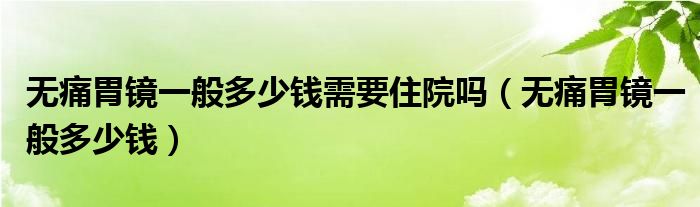 无痛胃镜一般多少钱需要住院吗（无痛胃镜一般多少钱）